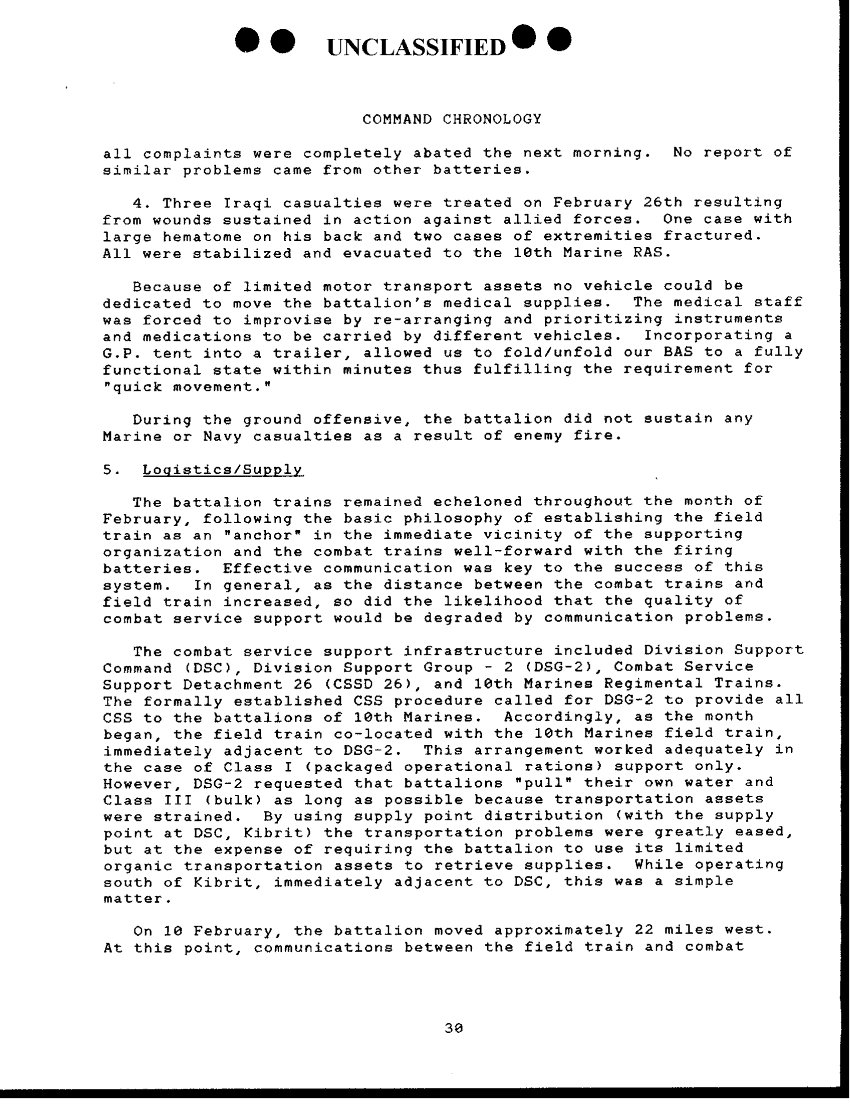 UNCLASSIFIED

COMMAND CHRONOLOGY

all complaints were completely abated the next morning. No report of similar problems came from other batteries.

4. Three Iraqi casualties were treated on February 26th resulting from wounds sustained in action against allied forces. One case with large hematome on his back and two cases of extremities fractured. All were stabilized and evacuated to the 10th Marine RAS.

Because of limited motor transport assets no vehicle could be dedicated to move the battalion's medical supplies. The medical staff was forced to improvise by re-arranging and prioritizing instruments and medications to be carried by different vehicles. Incorporating a G.P. tent into a trailer, allowed us to fold/unfold our BAS to a fully functional state within minutes thus fulfilling the requirement for "quick movement."

During the ground offensive, the battalion did not sustain any Marine or Navy casualties as a result of enemy fire.

5. Logistics/Supply

The battalion trains remained echeloned throughout the month of February, following the basic philosophy of establishing the field train as an "anchor" in the immediate vicinity of the supporting organization and the combat trains well-forward with the firing batteries. Effective communication was key to the success of this system. In general, as the distance between the combat trains and field train increased, so did the likelihood that the quality of combat service support would be degraded by communication problems.

The combat service support infrastructure included Division Support Command (DSC), Division Support Group - 2 (DSG-2), Combat Service Support Detachment 26 (CSSD 26), and 10th Marines Regimental Trains. The formally established CSS procedure called for DSG-2 to provide all CSS to the battalions of 10th Marines. Accordingly, as the month began, the field train co-located with the 10th Marines field train, immediately adjacent to DSG-2. This arrangement worked adequately in the case of Class I (packaged operational rations) support only. However, DSG-2 requested that battalions "pull" their own water and Class III (bulk) as long as possible because transportation assets were strained. By using supply point distribution (with the supply point at DSC, Kibrit) the transportation problems were greatly eased, but at the expense of requiring the battalion to use its limited organic transportation assets to retrieve supplies. While operating south of Kibrit, immediately adjacent to DSC, this was a simple matter.

On 10 February, the battalion moved approximately 22 miles west. At this point, communications between the field train and combat

30